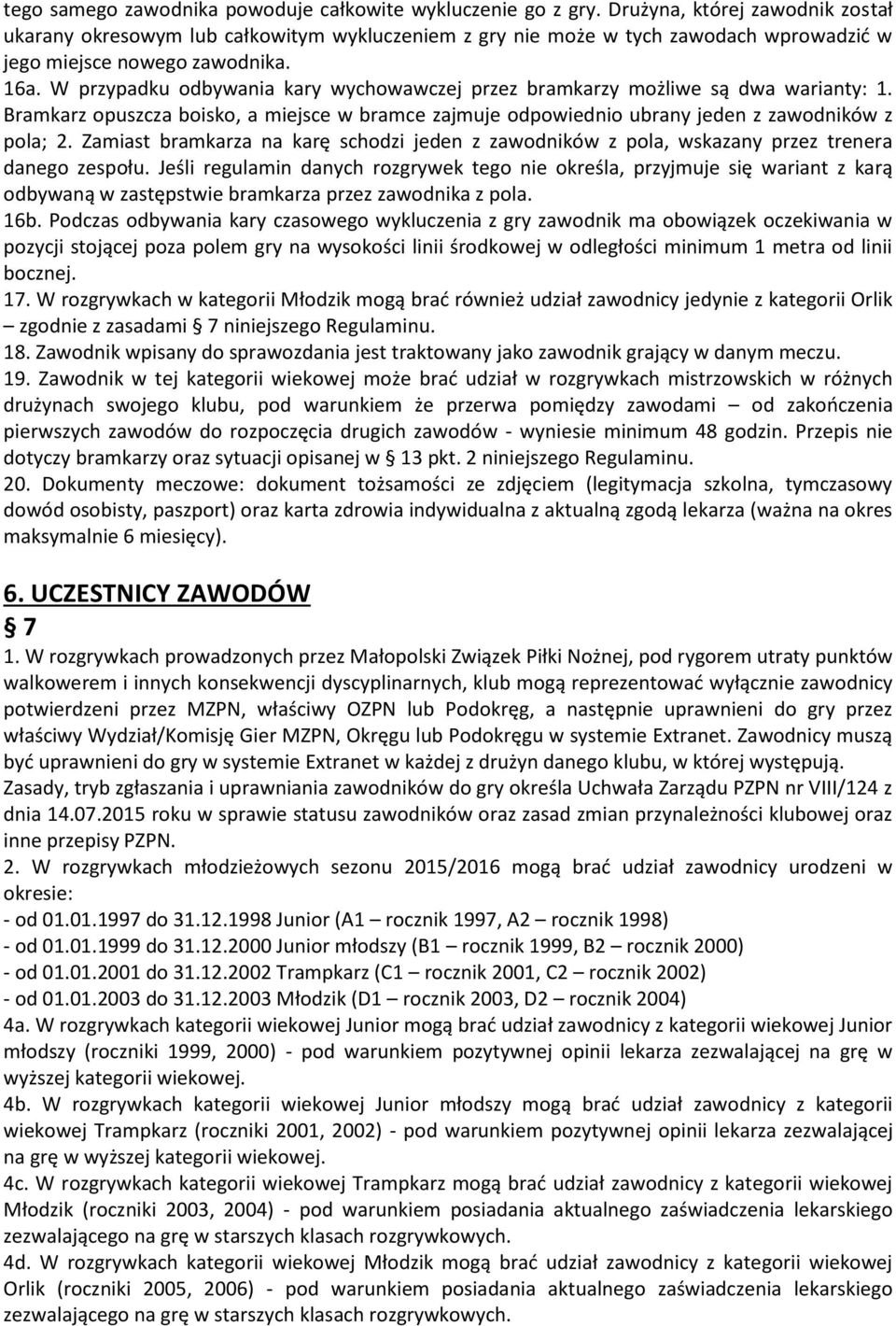 tego samego zawodnika powoduje całkowite wykluczenie go z gry. Drużyna, której zawodnik został ukarany okresowym lub całkowitym wykluczeniem z gry nie może w tych zawodach wprowadzić w jego miejsce nowego zawodnika.
16a. W przypadku odbywania kary wychowawczej przez bramkarzy możliwe są dwa warianty: 1. Bramkarz opuszcza boisko, a miejsce w bramce zajmuje odpowiednio ubrany jeden z zawodników z pola; 2. Zamiast bramkarza na karę schodzi jeden z zawodników z pola, wskazany przez trenera danego zespołu. Jeśli regulamin danych rozgrywek tego nie określa, przyjmuje się wariant z karą odbywaną w zastępstwie bramkarza przez zawodnika z pola.
16b. Podczas odbywania kary czasowego wykluczenia z gry zawodnik ma obowiązek oczekiwania w pozycji stojącej poza polem gry na wysokości linii środkowej w odległości minimum 1 metra od linii bocznej.
17. W rozgrywkach w kategorii Młodzik mogą brać również udział zawodnicy jedynie z kategorii Orlik – zgodnie z zasadami § 7 niniejszego Regulaminu.
18. Zawodnik wpisany do sprawozdania jest traktowany jako zawodnik grający w danym meczu.
19. Zawodnik w tej kategorii wiekowej może brać udział w rozgrywkach mistrzowskich w różnych drużynach swojego klubu, pod warunkiem że przerwa pomiędzy zawodami – od zakończenia pierwszych zawodów do rozpoczęcia drugich zawodów - wyniesie minimum 48 godzin. Przepis nie dotyczy bramkarzy oraz sytuacji opisanej w § 13 pkt. 2 niniejszego Regulaminu.
20. Dokumenty meczowe: dokument tożsamości ze zdjęciem (legitymacja szkolna, tymczasowy dowód osobisty, paszport) oraz karta zdrowia indywidualna z aktualną zgodą lekarza (ważna na okres maksymalnie 6 miesięcy).

6. UCZESTNICY ZAWODÓW
§ 7
1. W rozgrywkach prowadzonych przez Małopolski Związek Piłki Nożnej, pod rygorem utraty punktów walkowerem i innych konsekwencji dyscyplinarnych, klub mogą reprezentować wyłącznie zawodnicy potwierdzeni przez MZPN, właściwy OZPN lub Podokręg, a następnie uprawnieni do gry przez właściwy Wydział/Komisję Gier MZPN, Okręgu lub Podokręgu w systemie Extranet. Zawodnicy muszą być uprawnieni do gry w systemie Extranet w każdej z drużyn danego klubu, w której występują. Zasady, tryb zgłaszania i uprawniania zawodników do gry określa Uchwała Zarządu PZPN nr VIII/124 z dnia 14.07.2015 roku w sprawie statusu zawodników oraz zasad zmian przynależności klubowej oraz inne przepisy PZPN.
2. W rozgrywkach młodzieżowych sezonu 2015/2016 mogą brać udział zawodnicy urodzeni w okresie:
- od 01.01.1997 do 31.12.1998 Junior (A1 – rocznik 1997, A2 – rocznik 1998)
- od 01.01.1999 do 31.12.2000 Junior młodszy (B1 – rocznik 1999, B2 – rocznik 2000)
- od 01.01.2001 do 31.12.2002 Trampkarz (C1 – rocznik 2001, C2 – rocznik 2002)
- od 01.01.2003 do 31.12.2003 Młodzik (D1 – rocznik 2003, D2 – rocznik 2004)
4a. W rozgrywkach kategorii wiekowej Junior mogą brać udział zawodnicy z kategorii wiekowej Junior młodszy (roczniki 1999, 2000) - pod warunkiem pozytywnej opinii lekarza zezwalającej na grę w wyższej kategorii wiekowej.
4b. W rozgrywkach kategorii wiekowej Junior młodszy mogą brać udział zawodnicy z kategorii wiekowej Trampkarz (roczniki 2001, 2002) - pod warunkiem pozytywnej opinii lekarza zezwalającej na grę w wyższej kategorii wiekowej.
4c. W rozgrywkach kategorii wiekowej Trampkarz mogą brać udział zawodnicy z kategorii wiekowej Młodzik (roczniki 2003, 2004) - pod warunkiem posiadania aktualnego zaświadczenia lekarskiego zezwalającego na grę w starszych klasach rozgrywkowych.
4d. W rozgrywkach kategorii wiekowej Młodzik mogą brać udział zawodnicy z kategorii wiekowej Orlik (roczniki 2005, 2006) - pod warunkiem posiadania aktualnego zaświadczenia lekarskiego zezwalającego na grę w starszych klasach rozgrywkowych.